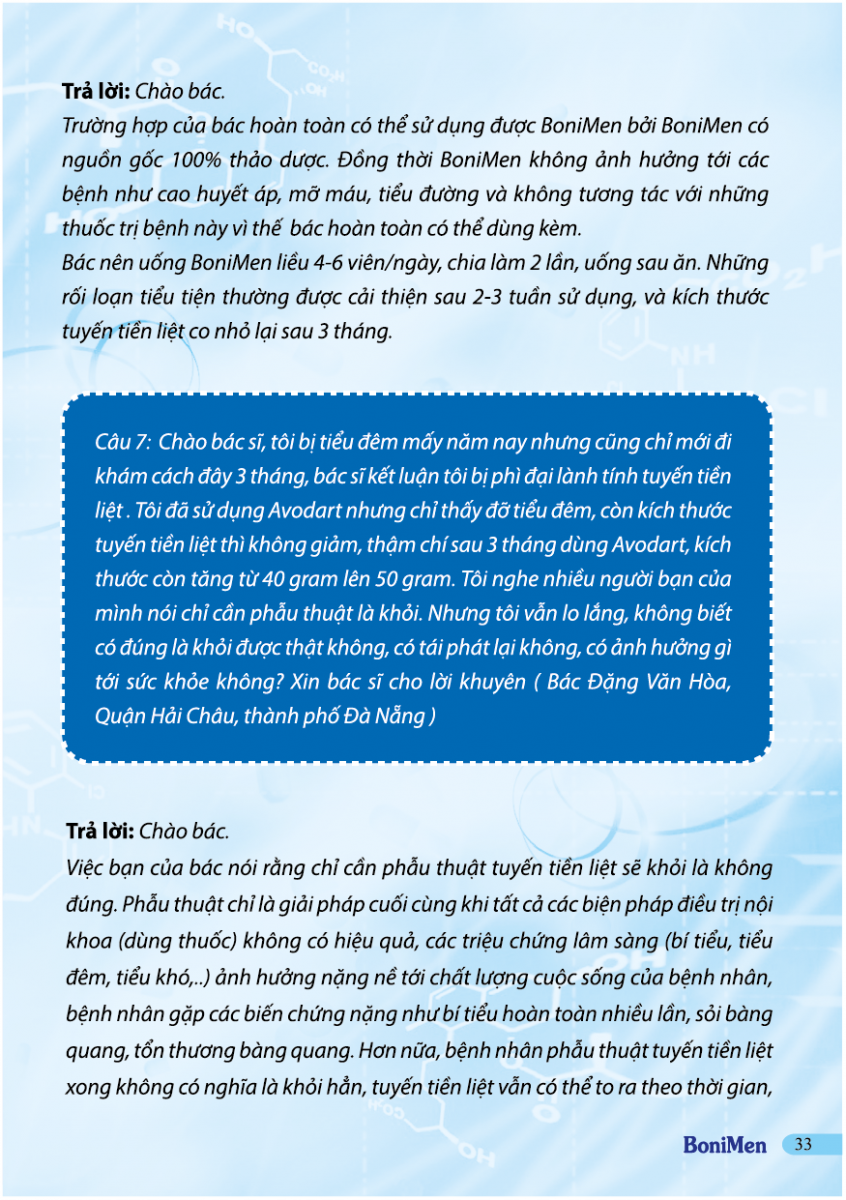 **Trả lời:** Chào bác.
Trường hợp của bác hoàn toàn có thể sử dụng được BoniMen bởi BoniMen có nguồn gốc 100% thảo dược. Đồng thời BoniMen không ảnh hưởng tới các bệnh như cao huyết áp, mỡ máu, tiểu đường và không tương tác với những thuốc trị bệnh này vì thế bác hoàn toàn có thể dùng kèm.
Bác nên uống BoniMen liều 4-6 viên/ngày, chia làm 2 lần, uống sau ăn. Những rối loạn tiểu tiện thường được cải thiện sau 2-3 tuần sử dụng, và kích thước tuyến tiền liệt co nhỏ lại sau 3 tháng.

Câu 7: Chào bác sĩ, tôi bị tiểu đêm mấy năm nay nhưng cũng chỉ mới đi khám cách đây 3 tháng, bác sĩ kết luận tôi bị phì đại lành tính tuyến tiền liệt . Tôi đã sử dụng Avodart nhưng chỉ thấy đỡ tiểu đêm, còn kích thước tuyến tiền liệt thì không giảm, thậm chí sau 3 tháng dùng Avodart, kích thước còn tăng từ 40 gram lên 50 gram. Tôi nghe nhiều người bạn của mình nói chỉ cần phẫu thuật là khỏi. Nhưng tôi vẫn lo lắng, không biết có đúng là khỏi được thật không, có tái phát lại không, có ảnh hưởng gì tới sức khỏe không? Xin bác sĩ cho lời khuyên ( Bác Đặng Văn Hòa, Quận Hải Châu, thành phố Đà Nẵng )

**Trả lời:** Chào bác.
Việc bạn của bác nói rằng chỉ cần phẫu thuật tuyến tiền liệt sẽ khỏi là không đúng. Phẫu thuật chỉ là giải pháp cuối cùng khi tất cả các biện pháp điều trị nội khoa (dùng thuốc) không có hiệu quả, các triệu chứng lâm sàng (bí tiểu, tiểu đêm, tiểu khó,..) ảnh hưởng nặng nề tới chất lượng cuộc sống của bệnh nhân, bệnh nhân gặp các biến chứng nặng như bí tiểu hoàn toàn nhiều lần, sỏi bàng quang, tổn thương bàng quang. Hơn nữa, bệnh nhân phẫu thuật tuyến tiền liệt xong không có nghĩa là khỏi hẳn, tuyến tiền liệt vẫn có thể to ra theo thời gian,

BoniMen 33